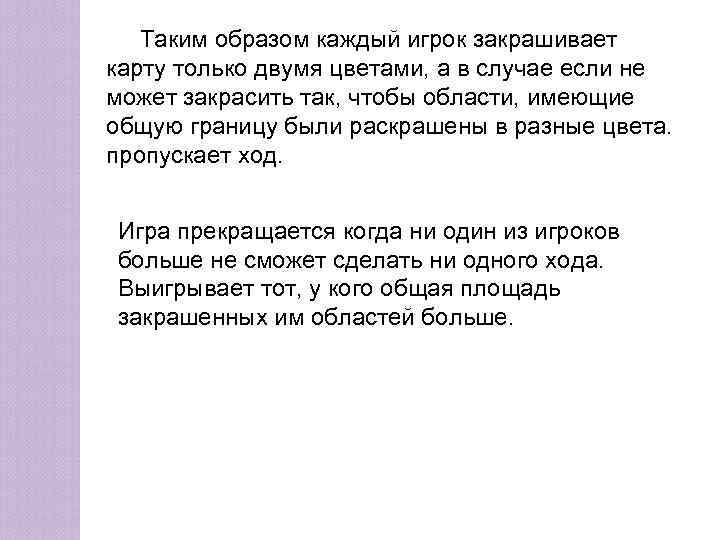 Таким образом каждый игрок закрашивает карту только двумя цветами, а в случае если не может закрасить так, чтобы области, имеющие общую границу были раскрашены в разные цвета. пропускает ход.

Игра прекращается когда ни один из игроков больше не сможет сделать ни одного хода. Выигрывает тот, у кого общая площадь закрашенных им областей больше.